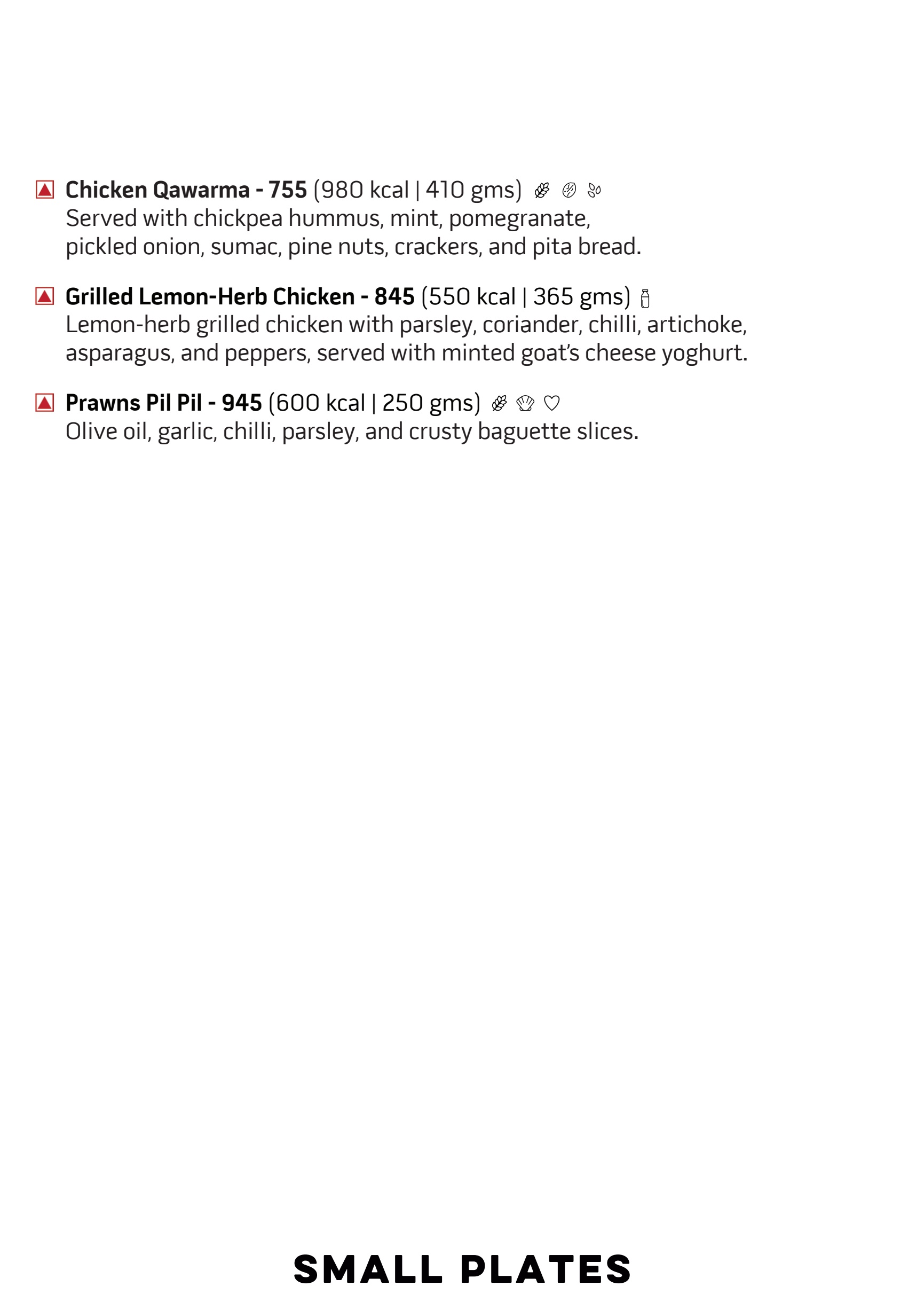 Chicken Qawarma - 755 (980 kcal | 410 gms)
Served with chickpea hummus, mint, pomegranate, pickled onion, sumac, pine nuts, crackers, and pita bread.

Grilled Lemon-Herb Chicken - 845 (550 kcal | 365 gms)
Lemon-herb grilled chicken with parsley, coriander, chilli, artichoke, asparagus, and peppers, served with minted goat's cheese yoghurt.

Prawns Pil Pil - 945 (600 kcal | 250 gms)
Olive oil, garlic, chilli, parsley, and crusty baguette slices.

SMALL PLATES